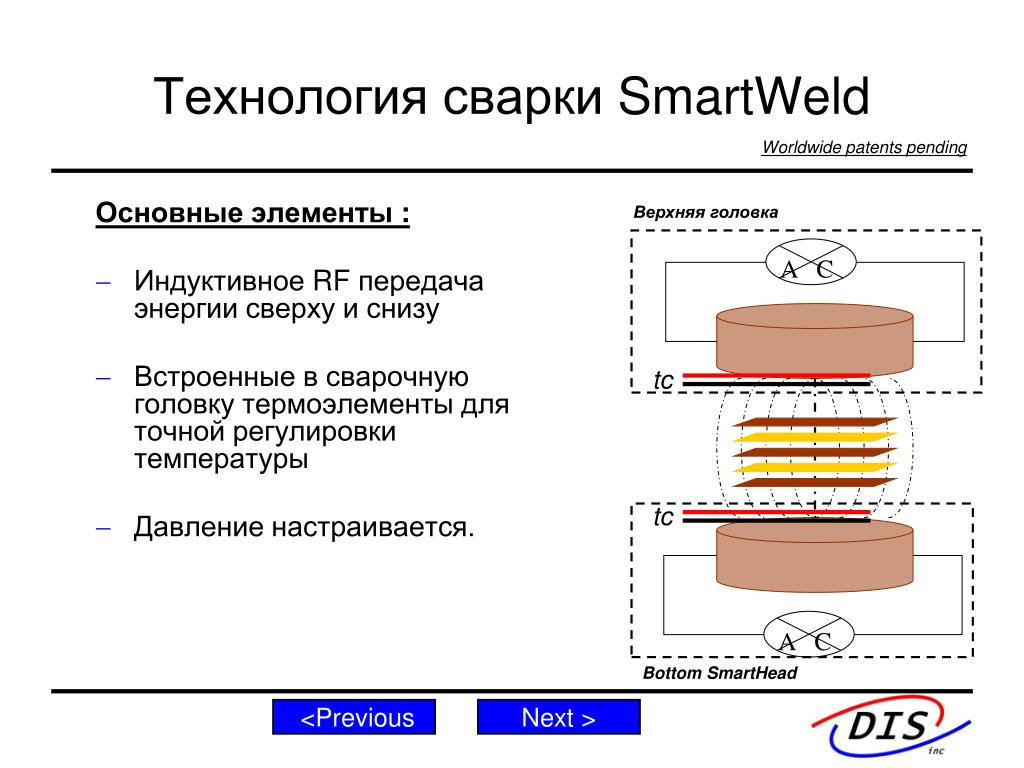 Технология сварки SmartWeld

Worldwide patents pending

Основные элементы :

– Индуктивное RF передача энергии сверху и снизу

– Встроенные в сварочную головку термоэлементы для точной регулировки температуры

– Давление настраивается.

Верхняя головка

A C

tc

tc

A C

Bottom SmartHead

<Previous

Next >

DIS inc